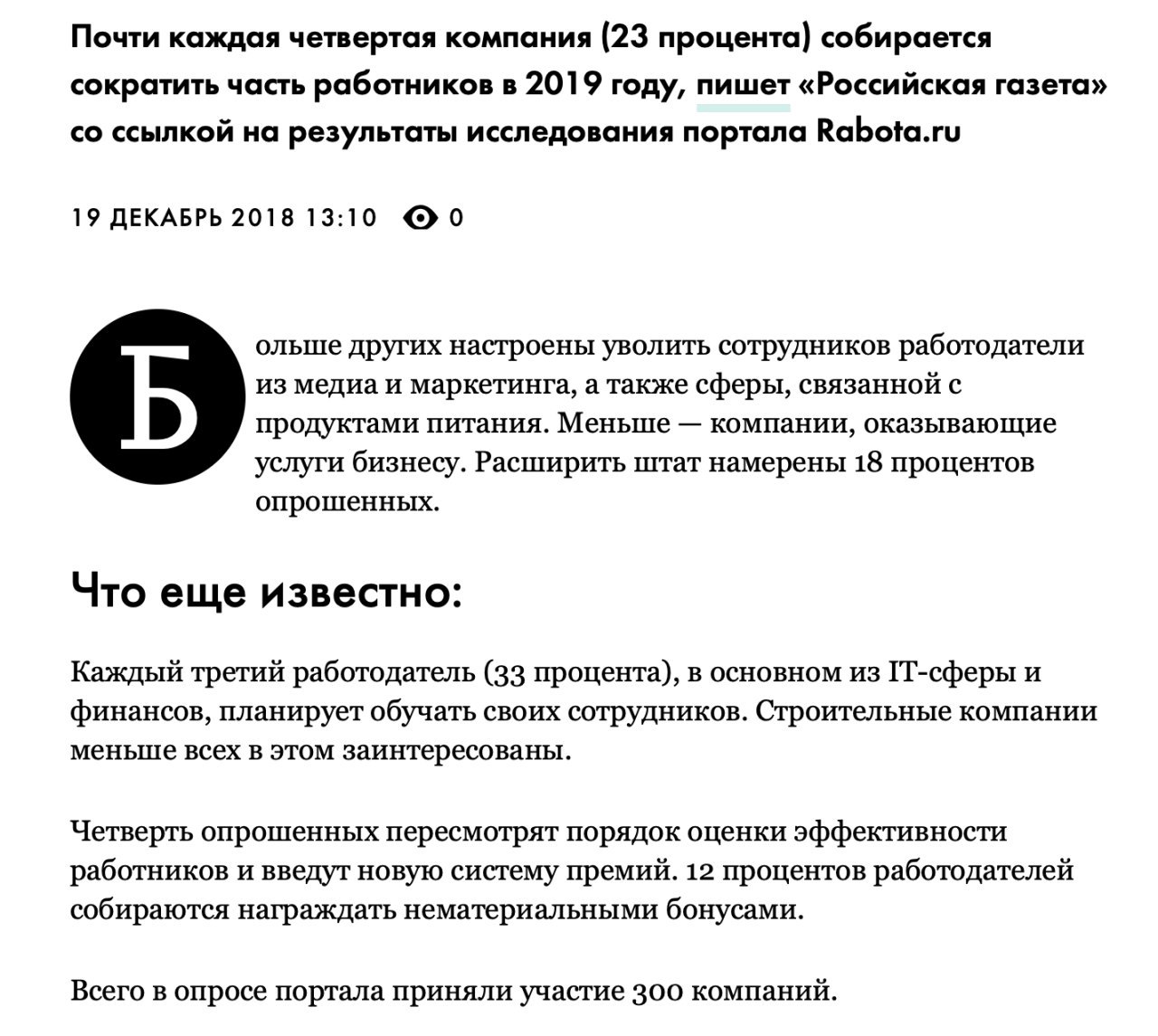 Почти каждая четвертая компания (23 процента) собирается сократить часть работников в 2019 году, пишет «Российская газета» со ссылкой на результаты исследования портала Rabota.ru

19 ДЕКАБРЬ 2018 13:10 0

Больше других настроены уволить сотрудников работодатели из медиа и маркетинга, а также сферы, связанной с продуктами питания. Меньше — компании, оказывающие услуги бизнесу. Расширить штат намерены 18 процентов опрошенных.

Что еще известно:

Каждый третий работодатель (33 процента), в основном из IT-сферы и финансов, планирует обучать своих сотрудников. Строительные компании меньше всех в этом заинтересованы.

Четверть опрошенных пересмотрят порядок оценки эффективности работников и введут новую систему премий. 12 процентов работодателей собираются награждать нематериальными бонусами.

Всего в опросе портала приняли участие 300 компаний.